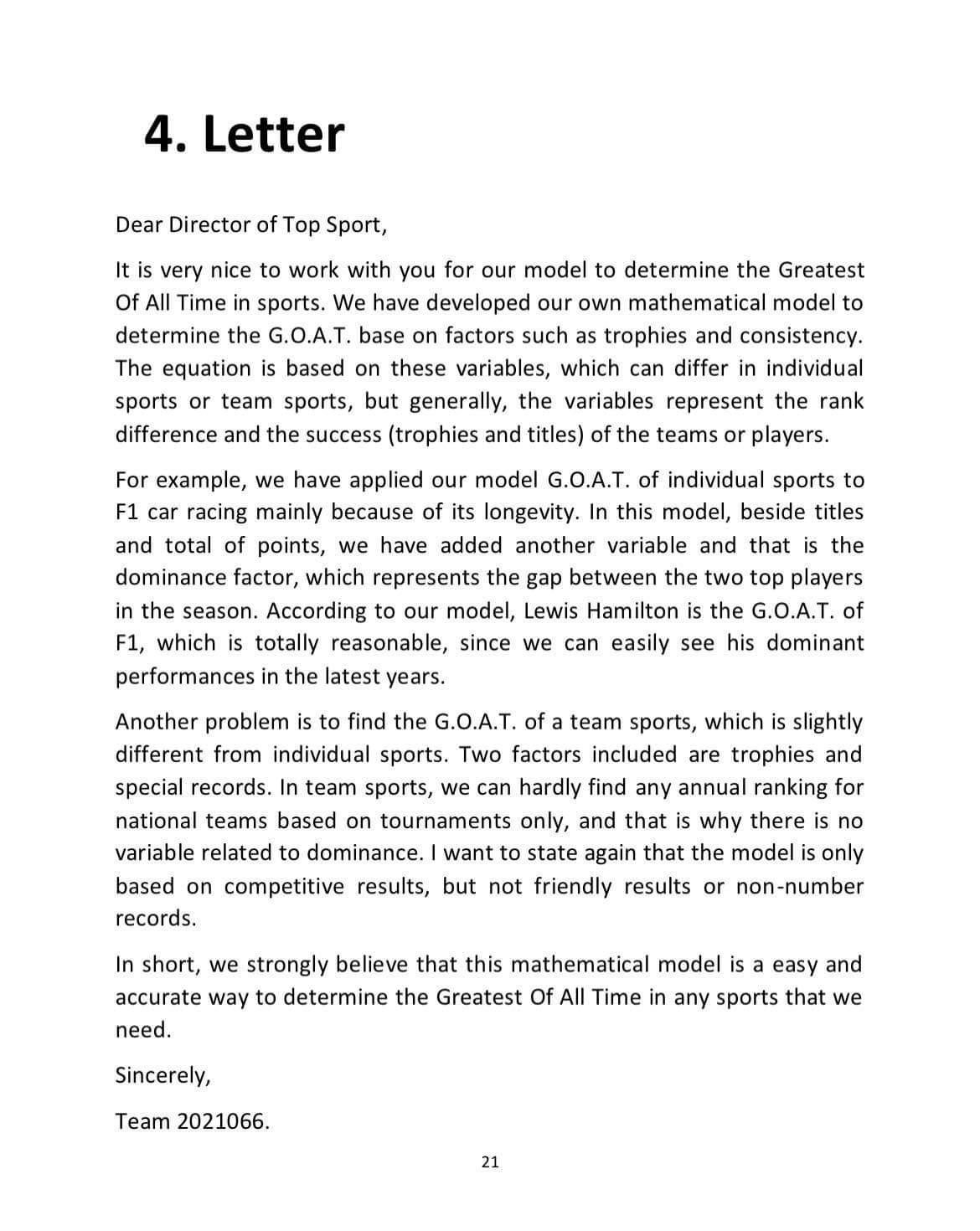 4. Letter

Dear Director of Top Sport,

It is very nice to work with you for our model to determine the Greatest Of All Time in sports. We have developed our own mathematical model to determine the G.O.A.T. base on factors such as trophies and consistency. The equation is based on these variables, which can differ in individual sports or team sports, but generally, the variables represent the rank difference and the success (trophies and titles) of the teams or players.

For example, we have applied our model G.O.A.T. of individual sports to F1 car racing mainly because of its longevity. In this model, beside titles and total of points, we have added another variable and that is the dominance factor, which represents the gap between the two top players in the season. According to our model, Lewis Hamilton is the G.O.A.T. of F1, which is totally reasonable, since we can easily see his dominant performances in the latest years.

Another problem is to find the G.O.A.T. of a team sports, which is slightly different from individual sports. Two factors included are trophies and special records. In team sports, we can hardly find any annual ranking for national teams based on tournaments only, and that is why there is no variable related to dominance. I want to state again that the model is only based on competitive results, but not friendly results or non-number records.

In short, we strongly believe that this mathematical model is a easy and accurate way to determine the Greatest Of All Time in any sports that we need.

Sincerely,

Team 2021066.

21